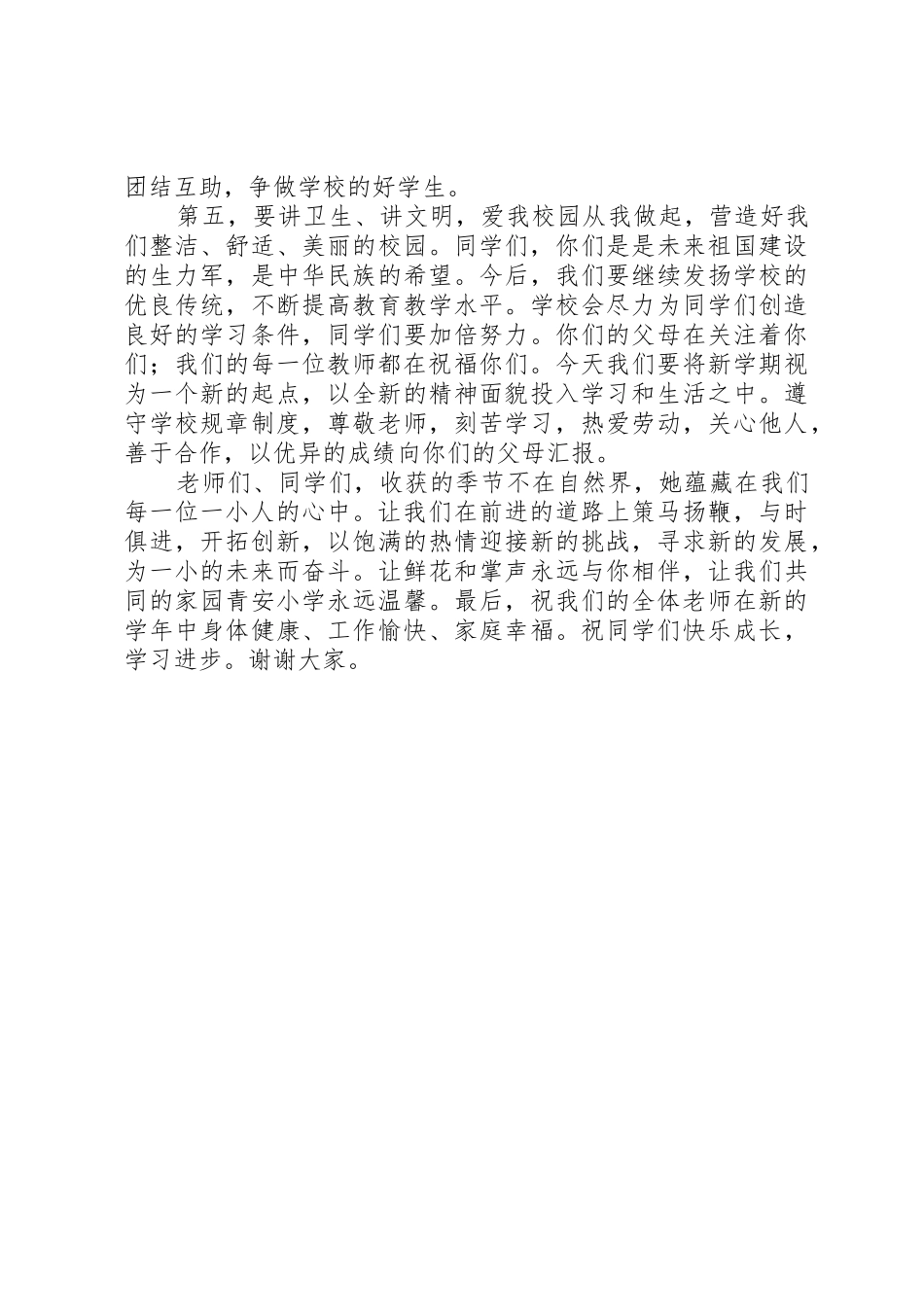 团结互助，争做学校的好学生。

第五，要讲卫生、讲文明，爱我校园从我做起，营造好我们整洁、舒适、美丽的校园。同学们，你们是是未来祖国建设的生力军，是中华民族的希望。今后，我们要继续发扬学校的优良传统，不断提高教育教学水平。学校会尽力为同学们创造良好的学习条件，同学们要加倍努力。你们的父母在关注着你们；我们的每一位教师都在祝福你们。今天我们要将新学期视为一个新的起点，以全新的精神面貌投入学习和生活之中。遵守学校规章制度，尊敬老师，刻苦学习，热爱劳动，关心他人，善于合作，以优异的成绩向你们的父母汇报。

老师们、同学们，收获的季节不在自然界，她蕴藏在我们每一位一小人的心中。让我们在前进的道路上策马扬鞭，与时俱进，开拓创新，以饱满的热情迎接新的挑战，寻求新的发展，为一小的未来而奋斗。让鲜花和掌声永远与你相伴，让我们共同的家园青安小学永远温馨。最后，祝我们的全体老师在新的学年中身体健康、工作愉快、家庭幸福。祝同学们快乐成长，学习进步。谢谢大家。